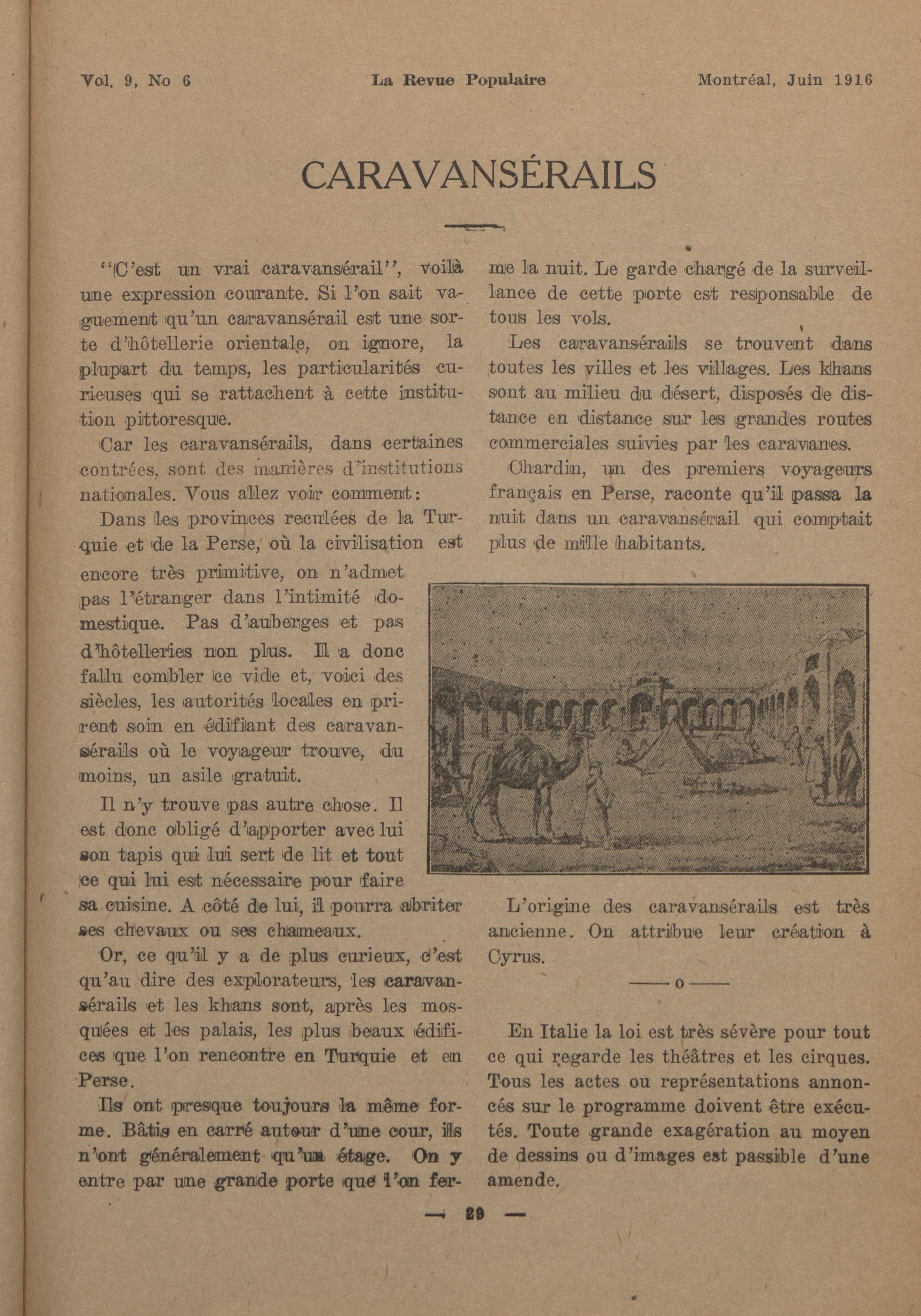 Vol. 9, No 6 La Revue Populaire Montréal, Juin 1916

CARAVANSÉRAILS

"C'est un vrai caravansérail", voilà une expression courante. Si l'on sait vaguement qu'un caravansérail est une sorte d'hôtellerie orientale, on ignore, la plupart du temps, les particularités curieuses qui se rattachent à cette institution pittoresque.

Car les caravansérails, dans certaines contrées, sont des manières d'institutions nationales. Vous allez voir comment:

Dans les provinces reculées de la Turquie et de la Perse, où la civilisation est encore très primitive, on n'admet pas l'étranger dans l'intimité domestique. Pas d'auberges et pas d'hôtelleries non plus. Il a donc fallu combler ce vide et, voici des siècles, les autorités locales en prirent soin en édifiant des caravansérails où le voyageur trouve, du moins, un asile gratuit.

Il n'y trouve pas autre chose. Il est donc obligé d'apporter avec lui son tapis qui lui sert de lit et tout ce qui lui est nécessaire pour faire sa cuisine. A côté de lui, il pourra abriter ses chevaux ou ses chameaux.

Or, ce qu'il y a de plus curieux, c'est qu'au dire des explorateurs, les caravansérails et les khans sont, après les mosquées et les palais, les plus beaux édifices que l'on rencontre en Turquie et en Perse.

Ils ont presque toujours la même forme. Bâtis en carré autour d'une cour, ils n'ont généralement qu'un étage. On y entre par une grande porte que l'on ferme la nuit. Le garde chargé de la surveillance de cette porte est responsable de tous les vols.

Les caravansérails se trouvent dans toutes les villes et les villages. Les khans sont au milieu du désert, disposés de distance en distance sur les grandes routes commerciales suivies par les caravanes.

Chardin, un des premiers voyageurs français en Perse, raconte qu'il passa la nuit dans un caravansérail qui comptait plus de mille habitants.

L'origine des caravansérails est très ancienne. On attribue leur création à Cyrus.

——o——

En Italie la loi est très sévère pour tout ce qui regarde les théâtres et les cirques. Tous les actes ou représentations annoncés sur le programme doivent être exécutés. Toute grande exagération au moyen de dessins ou d'images est passible d'une amende.

— 29 —